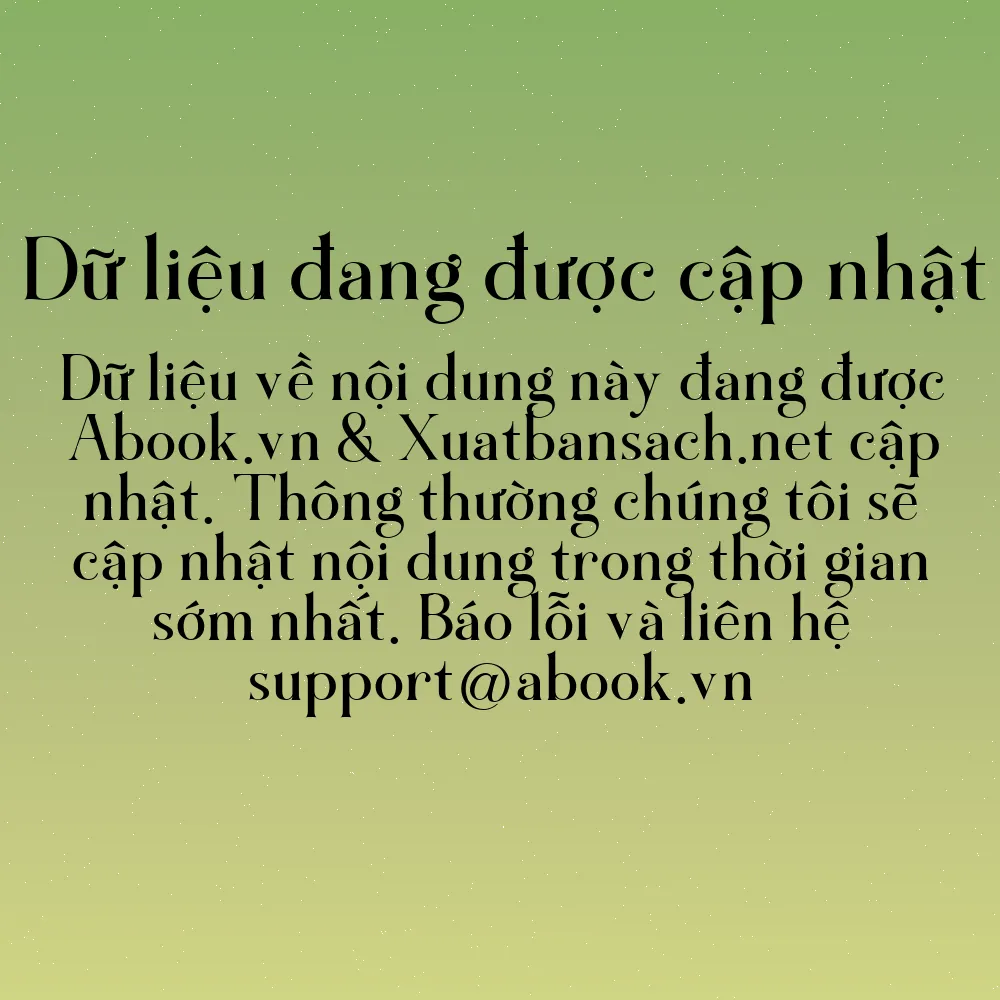 Dữ liệu đang được cập nhật

Dữ liệu về nội dung này đang được Abook.vn & Xuatbansach.net cập nhật. Thông thường chúng tôi sẽ cập nhật nội dung trong thời gian sớm nhất. Báo lỗi và liên hệ support@abook.vn